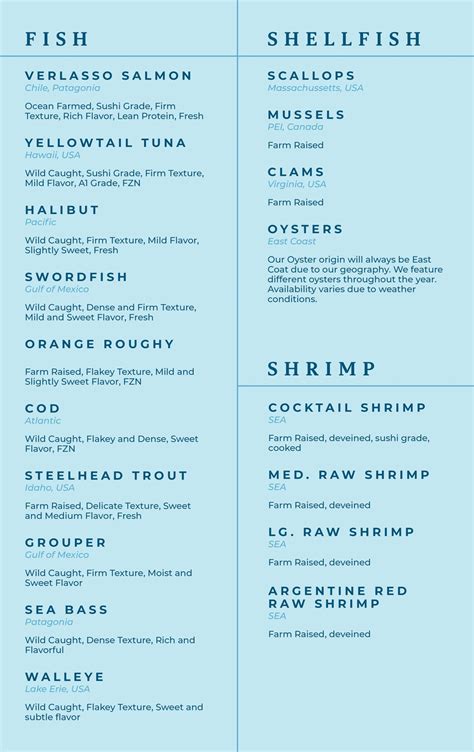 FISH

VERLASSO SALMON
Chile, Patagonia

Ocean Farmed, Sushi Grade, Firm Texture, Rich Flavor, Lean Protein, Fresh

YELLOWTAIL TUNA
Hawaii, USA

Wild Caught, Sushi Grade, Firm Texture, Mild Flavor, A1 Grade, FZN

HALIBUT
Pacific

Wild Caught, Firm Texture, Mild Flavor, Slightly Sweet, Fresh

SWORDFISH
Gulf of Mexico

Wild Caught, Dense and Firm Texture, Mild and Sweet Flavor, Fresh

ORANGE ROUGHY

Farm Raised, Flakey Texture, Mild and Slightly Sweet Flavor, FZN

COD
Atlantic

Wild Caught, Flakey and Dense, Sweet Flavor, FZN

STEELHEAD TROUT
Idaho, USA

Farm Raised, Delicate Texture, Sweet and Medium Flavor, Fresh

GROUPER
Gulf of Mexico

Wild Caught, Firm Texture, Moist and Sweet Flavor

SEA BASS
Patagonia

Wild Caught, Dense Texture, Rich and Flavorful

WALLEYE
Lake Erie, USA

Wild Caught, Flakey Texture, Sweet and subtle flavor

SHELLFISH

SCALLOPS
Massachussetts, USA

MUSSELS
PEI, Canada

Farm Raised

CLAMS
Virginia, USA

Farm Raised

OYSTERS
East Coast

Our Oyster origin will always be East Coat due to our geography. We feature different oysters throughout the year. Availability varies due to weather conditions.

SHRIMP

COCKTAIL SHRIMP
SEA

Farm Raised, deveined, sushi grade, cooked

MED. RAW SHRIMP
SEA

Farm Raised, deveined

LG. RAW SHRIMP
SEA

Farm Raised, deveined

ARGENTINE RED RAW SHRIMP
SEA

Farm Raised, deveined